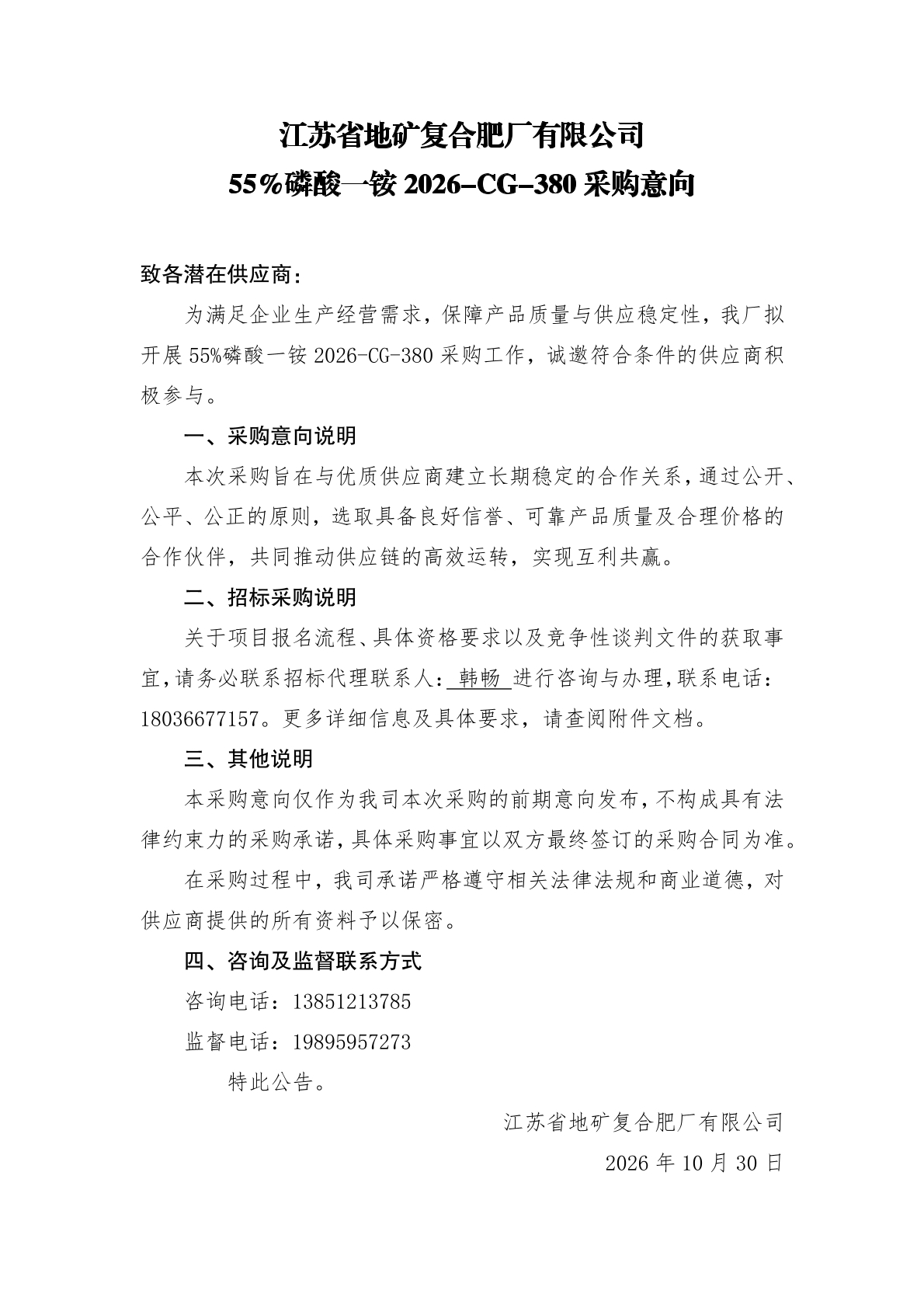 江苏省地矿复合肥厂有限公司
55%磷酸一铵2026-CG-380采购意向

致各潜在供应商：

为满足企业生产经营需求，保障产品质量与供应稳定性，我厂拟开展55%磷酸一铵2026-CG-380采购工作，诚邀符合条件的供应商积极参与。

一、采购意向说明

本次采购旨在与优质供应商建立长期稳定的合作关系，通过公开、公平、公正的原则，选取具备良好信誉、可靠产品质量及合理价格的合作伙伴，共同推动供应链的高效运转，实现互利共赢。

二、招标采购说明

关于项目报名流程、具体资格要求以及竞争性谈判文件的获取事宜，请务必联系招标代理联系人：韩畅进行咨询与办理，联系电话：18036677157。更多详细信息及具体要求，请查阅附件文档。

三、其他说明

本采购意向仅作为我司本次采购的前期意向发布，不构成具有法律约束力的采购承诺，具体采购事宜以双方最终签订的采购合同为准。

在采购过程中，我司承诺严格遵守相关法律法规和商业道德，对供应商提供的所有资料予以保密。

四、咨询及监督联系方式

咨询电话：13851213785

监督电话：19895957273

特此公告。

江苏省地矿复合肥厂有限公司

2026年10月30日